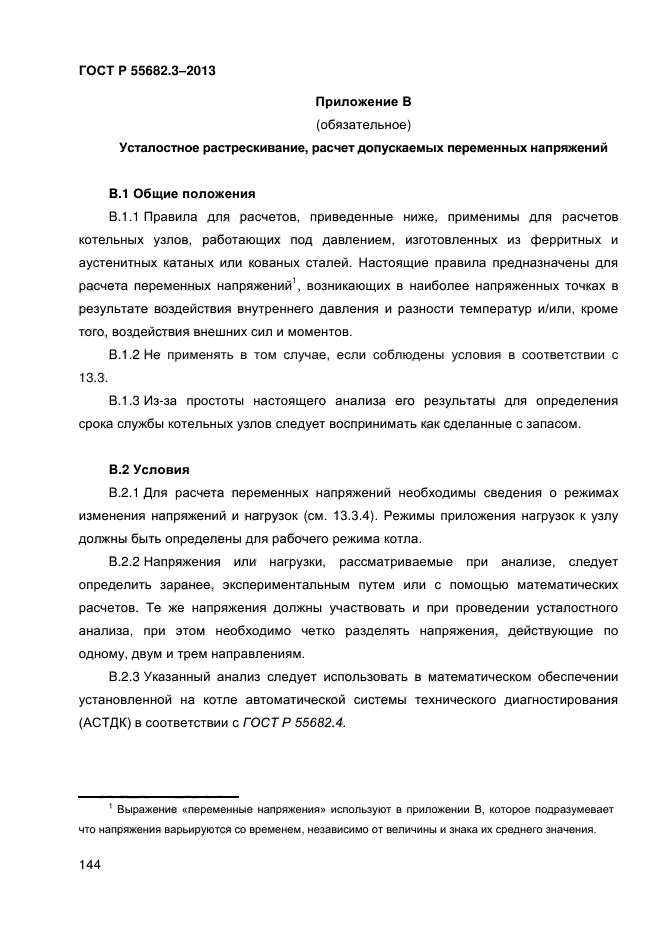 ГОСТ Р 55682.3–2013

Приложение В

(обязательное)

Усталостное растрескивание, расчет допускаемых переменных напряжений

В.1 Общие положения

В.1.1 Правила для расчетов, приведенные ниже, применимы для расчетов котельных узлов, работающих под давлением, изготовленных из ферритных и аустенитных катаных или кованых сталей. Настоящие правила предназначены для расчета переменных напряжений$^1$, возникающих в наиболее напряженных точках в результате воздействия внутреннего давления и разности температур и/или, кроме того, воздействия внешних сил и моментов.

В.1.2 Не применять в том случае, если соблюдены условия в соответствии с 13.3.

В.1.3 Из-за простоты настоящего анализа его результаты для определения срока службы котельных узлов следует воспринимать как сделанные с запасом.

В.2 Условия

В.2.1 Для расчета переменных напряжений необходимы сведения о режимах изменения напряжений и нагрузок (см. 13.3.4). Режимы приложения нагрузок к узлу должны быть определены для рабочего режима котла.

В.2.2 Напряжения или нагрузки, рассматриваемые при анализе, следует определить заранее, экспериментальным путем или с помощью математических расчетов. Те же напряжения должны участвовать и при проведении усталостного анализа, при этом необходимо четко разделять напряжения, действующие по одному, двум и трем направлениям.

В.2.3 Указанный анализ следует использовать в математическом обеспечении установленной на котле автоматической системы технического диагностирования (АСТДК) в соответствии с ГОСТ Р 55682.4.

$^1$ Выражение «переменные напряжения» используют в приложении В, которое подразумевает что напряжения варьируются со временем, независимо от величины и знака их среднего значения.

144